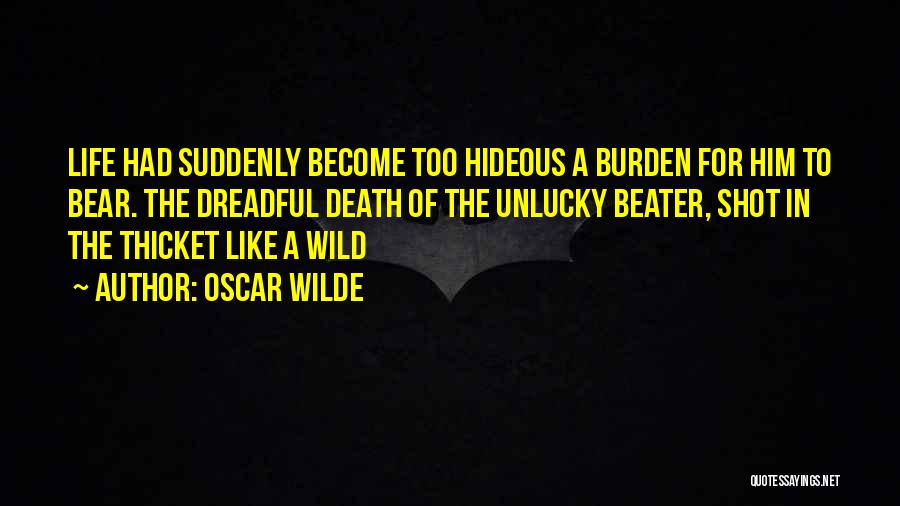 LIFE HAD SUDDENLY BECOME TOO HIDEOUS A BURDEN FOR HIM TO BEAR. THE DREADFUL DEATH OF THE UNLUCKY BEATER, SHOT IN THE THICKET LIKE A WILD

~ AUTHOR: OSCAR WILDE

QUOTESSAYINGS.NET